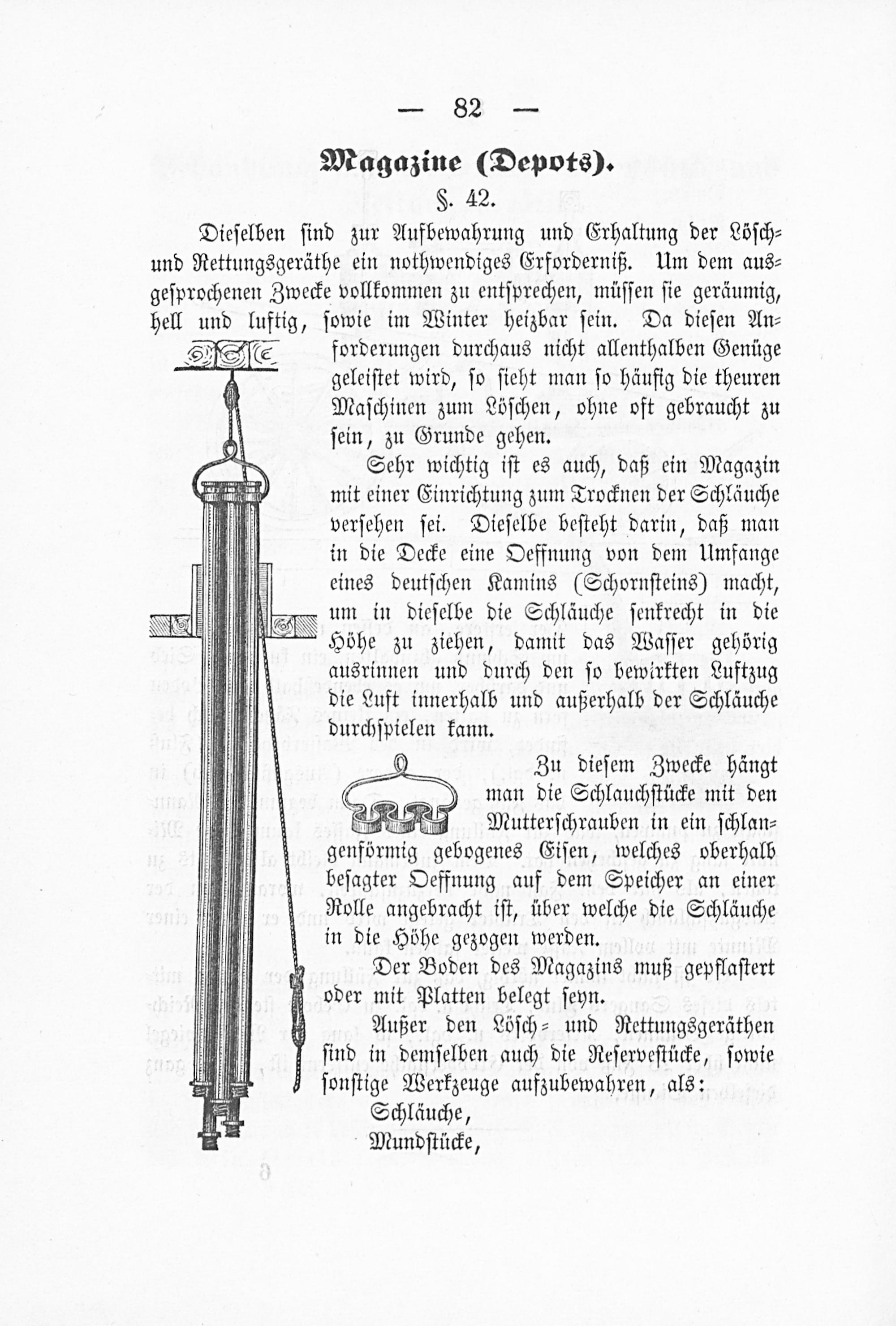 — 82 —

Magazine (Depots).

§. 42.

Dieselben sind zur Aufbewahrung und Erhaltung der Lösch- und Rettungsgeräthe ein nothwendiges Erforderniß. Um dem ausgesprochenen Zwecke vollkommen zu entsprechen, müssen sie geräumig, hell und luftig, sowie im Winter heizbar sein. Da diesen Anforderungen durchaus nicht allenthalben Genüge geleistet wird, so sieht man so häufig die theuren Maschinen zum Löschen, ohne oft gebraucht zu sein, zu Grunde gehen.

Sehr wichtig ist es auch, daß ein Magazin mit einer Einrichtung zum Trocknen der Schläuche versehen sei. Dieselbe besteht darin, daß man in die Decke eine Oeffnung von dem Umfange eines deutschen Kamins (Schornsteins) macht, um in dieselbe die Schläuche senkrecht in die Höhe zu ziehen, damit das Wasser gehörig ausrinnen und durch den so bewirkten Luftzug die Luft innerhalb und außerhalb der Schläuche durchspielen kann.

Zu diesem Zwecke hängt man die Schlauchstücke mit den Mutterschrauben in ein schlangenförmig gebogenes Eisen, welches oberhalb besagter Oeffnung auf dem Speicher an einer Rolle angebracht ist, über welche die Schläuche in die Höhe gezogen werden.

Der Boden des Magazins muß gepflastert oder mit Platten belegt seyn.

Außer den Lösch- und Rettungsgeräthen sind in demselben auch die Reservestücke, sowie sonstige Werkzeuge aufzubewahren, als:

Schläuche,
Mundstücke,